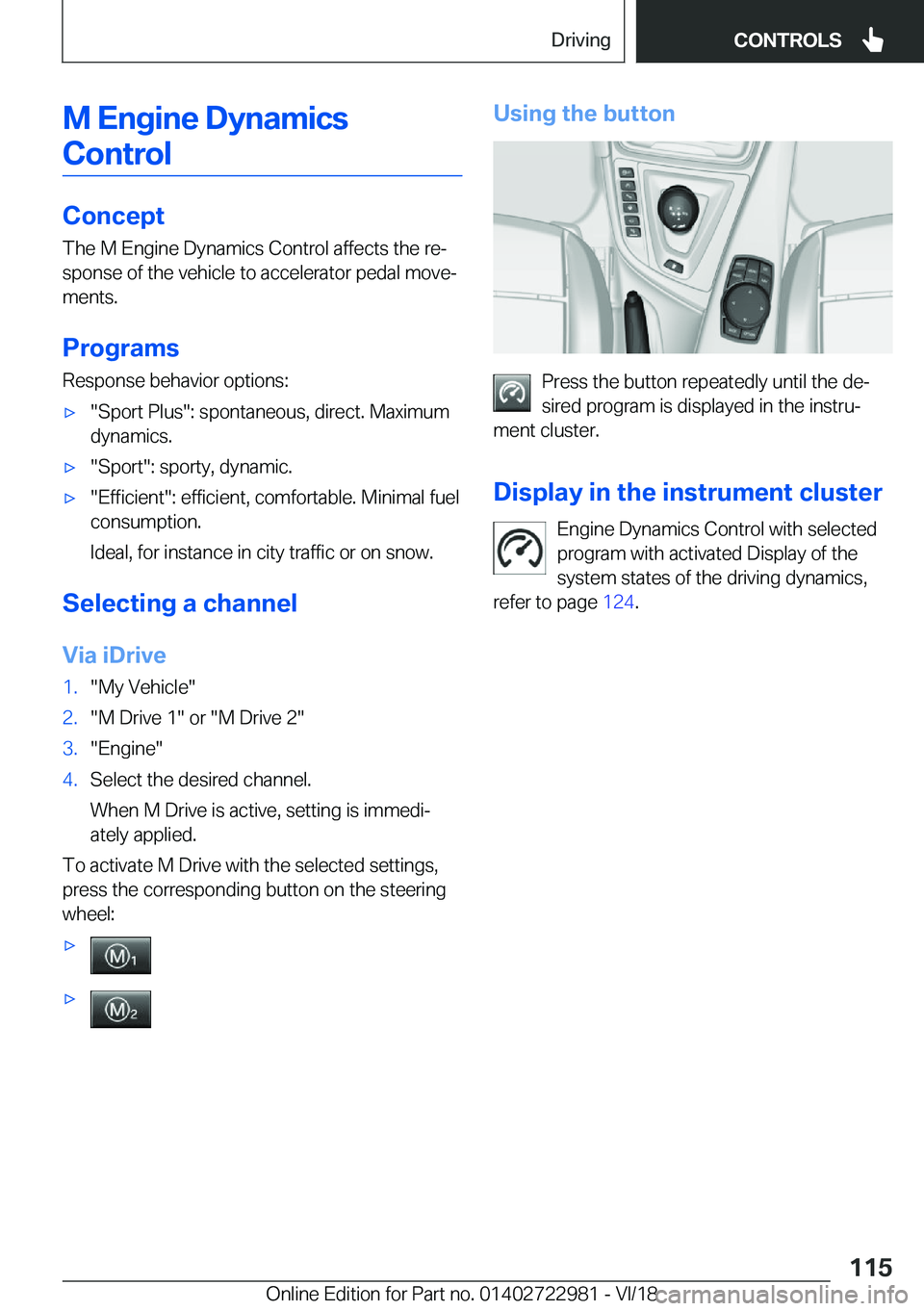 Driving CONTROLS

M Engine Dynamics Control

Concept

The M Engine Dynamics Control affects the response of the vehicle to accelerator pedal movements.

Programs

Response behavior options:

▷ "Sport Plus": spontaneous, direct. Maximum dynamics.

▷ "Sport": sporty, dynamic.

▷ "Efficient": efficient, comfortable. Minimal fuel consumption.

Ideal, for instance in city traffic or on snow.

Selecting a channel

Via iDrive

1. "My Vehicle"

2. "M Drive 1" or "M Drive 2"

3. "Engine"

4. Select the desired channel.

When M Drive is active, setting is immediately applied.

To activate M Drive with the selected settings, press the corresponding button on the steering wheel:

▷ M1

▷ M2

Using the button

Press the button repeatedly until the desired program is displayed in the instrument cluster.

Display in the instrument cluster

Engine Dynamics Control with selected program with activated Display of the system states of the driving dynamics, refer to page 124.

115

Online Edition for Part no. 01402722981 - VI/18 carmanualsonline.info